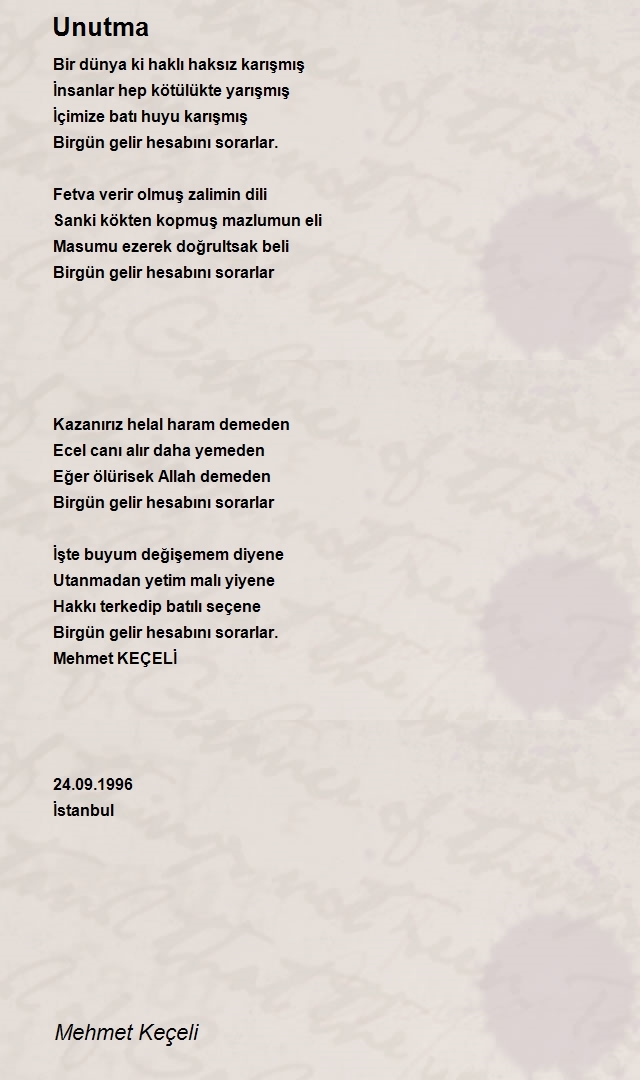 Unutma

Bir dünya ki haklı haksız karışmış
İnsanlar hep kötülükte yarışmış
İçimize batı huyu karışmış
Birgün gelir hesabını sorarlar.

Fetva verir olmuş zalimin dili
Sanki kökten kopmuş mazlumun eli
Masumu ezerek doğrultsak beli
Birgün gelir hesabını sorarlar

Kazanırız helal haram demeden
Ecel canı alır daha yemeden
Eğer ölürisek Allah demeden
Birgün gelir hesabını sorarlar

İşte buyum değişemem diyene
Utanmadan yetim malı yiyene
Hakkı terkedip batılı seçene
Birgün gelir hesabını sorarlar.
Mehmet KEÇELİ

24.09.1996
İstanbul

Mehmet Keçeli